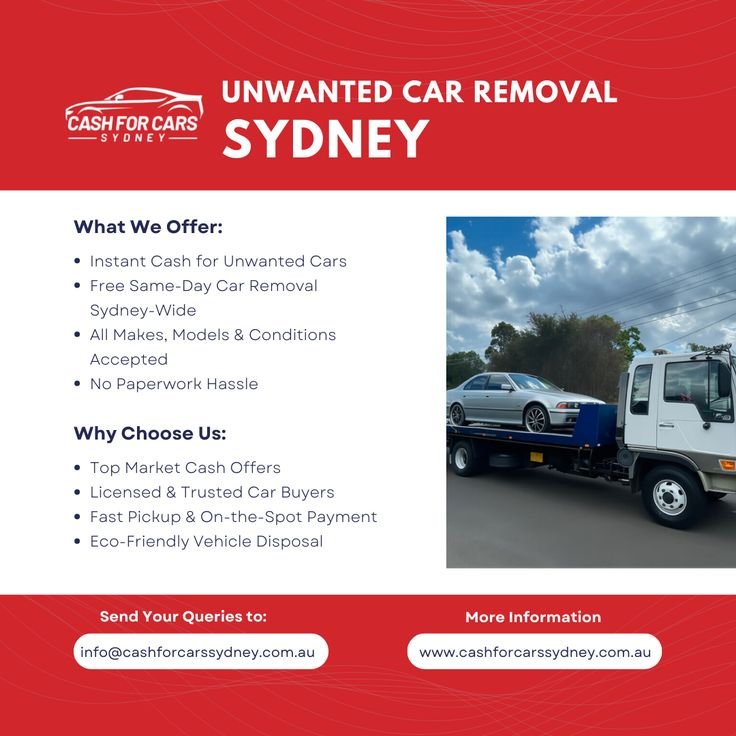 CASH FOR CARS
SYDNEY

UNWANTED CAR REMOVAL
SYDNEY

What We Offer:

• Instant Cash for Unwanted Cars
• Free Same-Day Car Removal Sydney-Wide
• All Makes, Models & Conditions Accepted
• No Paperwork Hassle

Why Choose Us:

• Top Market Cash Offers
• Licensed & Trusted Car Buyers
• Fast Pickup & On-the-Spot Payment
• Eco-Friendly Vehicle Disposal

Send Your Queries to:

info@cashforcarssydney.com.au

More Information

www.cashforcarssydney.com.au